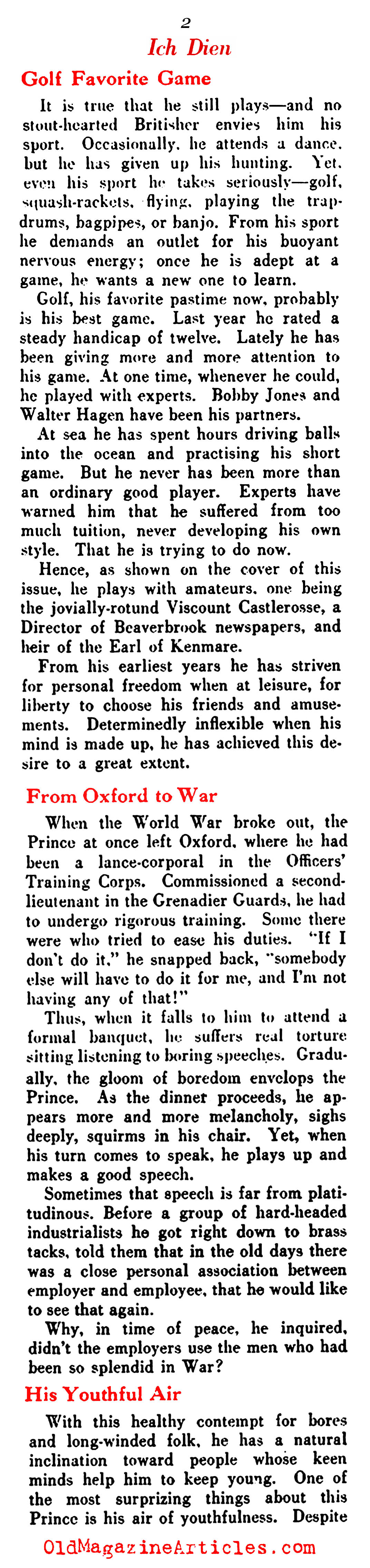 2

Ich Dien

Golf Favorite Game

It is true that he still plays—and no stout-hearted Britisher envies him his sport. Occasionally, he attends a dance, but he has given up his hunting. Yet, even his sport he takes seriously—golf, squash-rackets, flying, playing the trap-drums, bagpipes, or banjo. From his sport he demands an outlet for his buoyant nervous energy; once he is adept at a game, he wants a new one to learn.

Golf, his favorite pastime now, probably is his best game. Last year he rated a steady handicap of twelve. Lately he has been giving more and more attention to his game. At one time, whenever he could, he played with experts. Bobby Jones and Walter Hagen have been his partners.

At sea he has spent hours driving balls into the ocean and practising his short game. But he never has been more than an ordinary good player. Experts have warned him that he suffered from too much tuition, never developing his own style. That he is trying to do now.

Hence, as shown on the cover of this issue, he plays with amateurs, one being the jovially-rotund Viscount Castlerosse, a Director of Beaverbrook newspapers, and heir of the Earl of Kenmare.

From his earliest years he has striven for personal freedom when at leisure, for liberty to choose his friends and amusements. Determinedly inflexible when his mind is made up, he has achieved this desire to a great extent.

From Oxford to War

When the World War broke out, the Prince at once left Oxford, where he had been a lance-corporal in the Officers' Training Corps. Commissioned a second-lieutenant in the Grenadier Guards, he had to undergo rigorous training. Some there were who tried to ease his duties. "If I don't do it," he snapped back, "somebody else will have to do it for me, and I'm not having any of that!"

Thus, when it falls to him to attend a formal banquet, he suffers real torture sitting listening to boring speeches. Gradually, the gloom of boredom envelops the Prince. As the dinner proceeds, he appears more and more melancholy, sighs deeply, squirms in his chair. Yet, when his turn comes to speak, he plays up and makes a good speech.

Sometimes that speech is far from platitudinous. Before a group of hard-headed industrialists he got right down to brass tacks, told them that in the old days there was a close personal association between employer and employee, that he would like to see that again.

Why, in time of peace, he inquired, didn't the employers use the men who had been so splendid in War?

His Youthful Air

With this healthy contempt for bores and long-winded folk, he has a natural inclination toward people whose keen minds help him to keep young. One of the most surprizing things about this Prince is his air of youthfulness. Despite

OldMagazineArticles.com